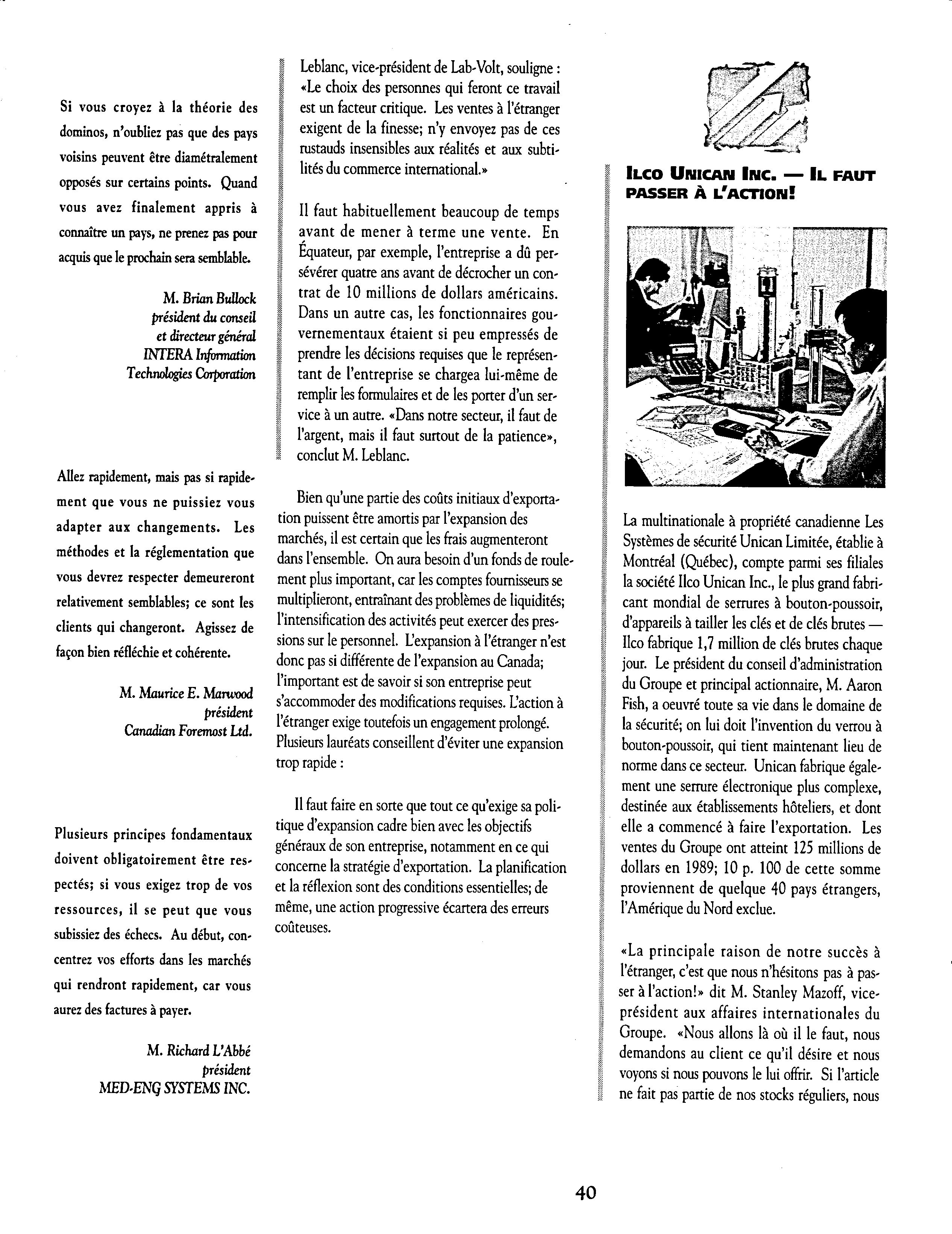 Si vous croyez à la théorie des dominos, n'oubliez pas que des pays voisins peuvent être diamétralement opposés sur certains points. Quand vous avez finalement appris à connaître un pays, ne prenez pas pour acquis que le prochain sera semblable.

M. Brian Bullock
président du conseil
et directeur général
INTERA Information
Technologies Corporation

Allez rapidement, mais pas si rapidement que vous ne puissiez vous adapter aux changements. Les méthodes et la réglementation que vous devrez respecter demeureront relativement semblables; ce sont les clients qui changeront. Agissez de façon bien réfléchie et cohérente.

M. Maurice E. Marwood
président
Canadian Foremost Ltd.

Plusieurs principes fondamentaux doivent obligatoirement être respectés; si vous exigez trop de vos ressources, il se peut que vous subissiez des échecs. Au début, concentrez vos efforts dans les marchés qui rendront rapidement, car vous aurez des factures à payer.

M. Richard L'Abbé
président
MED-ENG SYSTEMS INC.

Leblanc, vice-président de Lab-Volt, souligne : «Le choix des personnes qui feront ce travail est un facteur critique. Les ventes à l'étranger exigent de la finesse; n'y envoyez pas de ces rustauds insensibles aux réalités et aux subtilités du commerce international.»

Il faut habituellement beaucoup de temps avant de mener à terme une vente. En Équateur, par exemple, l'entreprise a dû persévérer quatre ans avant de décrocher un contrat de 10 millions de dollars américains. Dans un autre cas, les fonctionnaires gouvernementaux étaient si peu empressés de prendre les décisions requises que le représentant de l'entreprise se chargea lui-même de remplir les formulaires et de les porter d'un service à un autre. «Dans notre secteur, il faut de l'argent, mais il faut surtout de la patience», conclut M. Leblanc.

Bien qu'une partie des coûts initiaux d'exportation puissent être amortis par l'expansion des marchés, il est certain que les frais augmenteront dans l'ensemble. On aura besoin d'un fonds de roulement plus important, car les comptes fournisseurs se multiplieront, entraînant des problèmes de liquidités; l'intensification des activités peut exercer des pressions sur le personnel. L'expansion à l'étranger n'est donc pas si différente de l'expansion au Canada; l'important est de savoir si son entreprise peut s'accommoder des modifications requises. L'action à l'étranger exige toutefois un engagement prolongé. Plusieurs lauréats conseillent d'éviter une expansion trop rapide :

Il faut faire en sorte que tout ce qu'exige sa politique d'expansion cadre bien avec les objectifs généraux de son entreprise, notamment en ce qui concerne la stratégie d'exportation. La planification et la réflexion sont des conditions essentielles; de même, une action progressive écartera des erreurs coûteuses.

ILCO UNICAN INC. — IL FAUT PASSER À L'ACTION!

La multinationale à propriété canadienne Les Systèmes de sécurité Unican Limitée, établie à Montréal (Québec), compte parmi ses filiales la société Ilco Unican Inc., le plus grand fabricant mondial de serrures à bouton-poussoir, d'appareils à tailler les clés et de clés brutes — Ilco fabrique 1,7 million de clés brutes chaque jour. Le président du conseil d'administration du Groupe et principal actionnaire, M. Aaron Fish, a oeuvré toute sa vie dans le domaine de la sécurité; on lui doit l'invention du verrou à bouton-poussoir, qui tient maintenant lieu de norme dans ce secteur. Unican fabrique également une serrure électronique plus complexe, destinée aux établissements hôteliers, et dont elle a commencé à faire l'exportation. Les ventes du Groupe ont atteint 125 millions de dollars en 1989; 10 p. 100 de cette somme proviennent de quelque 40 pays étrangers, l'Amérique du Nord exclue.

«La principale raison de notre succès à l'étranger, c'est que nous n'hésitons pas à passer à l'action!» dit M. Stanley Mazoff, vice-président aux affaires internationales du Groupe. «Nous allons là où il le faut, nous demandons au client ce qu'il désire et nous voyons si nous pouvons le lui offrir. Si l'article ne fait pas partie de nos stocks réguliers, nous

40